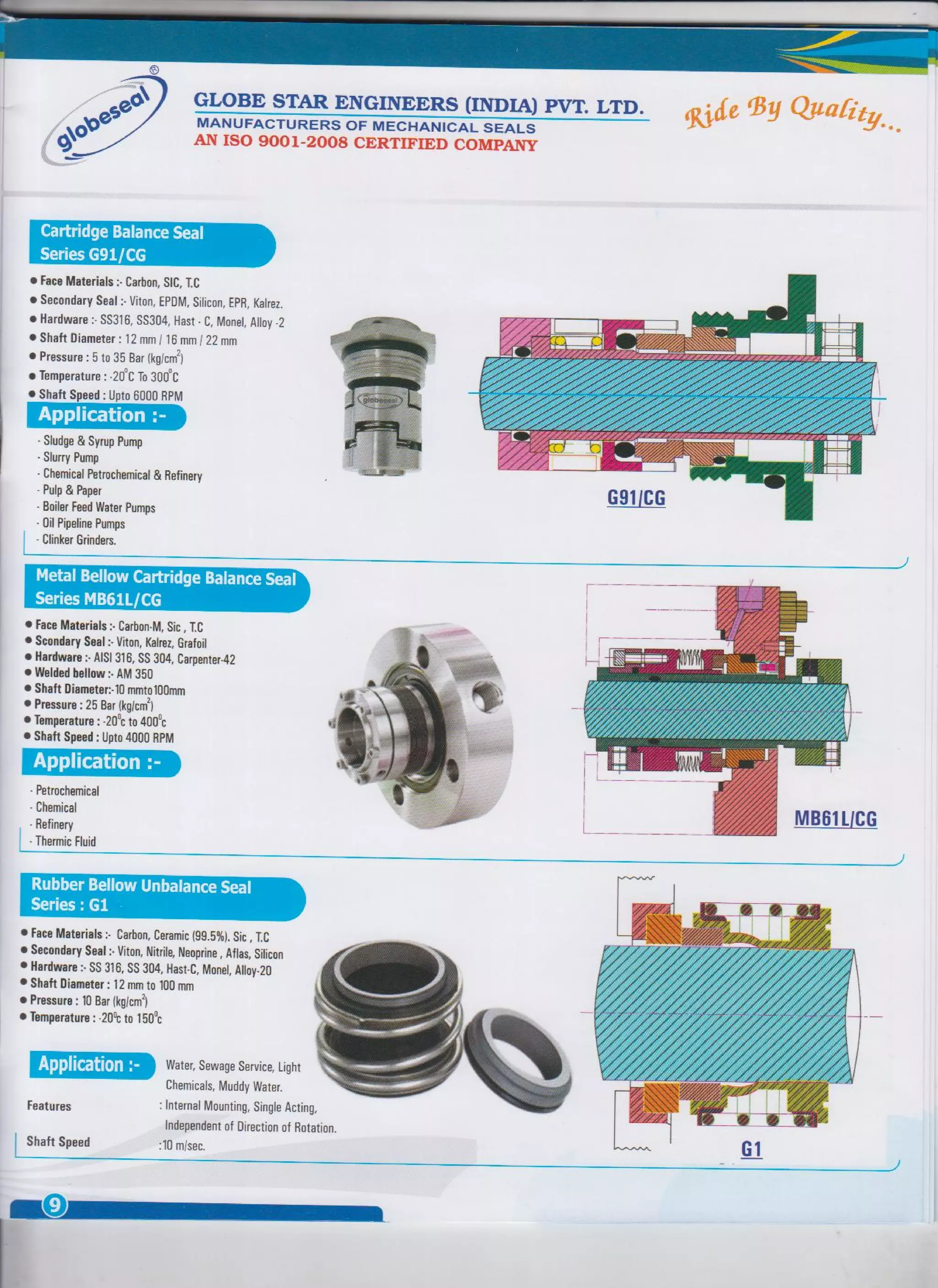 globeseal®

GLOBE STAR ENGINEERS (INDIA) PVT. LTD.
MANUFACTURERS OF MECHANICAL SEALS
AN ISO 9001-2008 CERTIFIED COMPANY

Ride By Quality...

Cartridge Balance Seal
Series G91/CG

● Face Materials :- Carbon, SIC, T.C
● Secondary Seal :- Viton, EPDM, Silicon, EPR, Kalrez.
● Hardware :- SS316, SS304, Hast - C, Monel, Alloy -2
● Shaft Diameter : 12 mm / 16 mm / 22 mm
● Pressure : 5 to 35 Bar (kg/cm$^2$)
● Temperature : -20$^0$C To 300$^0$C
● Shaft Speed : Upto 6000 RPM

Application :-
- Sludge & Syrup Pump
- Slurry Pump
- Chemical Petrochemical & Refinery
- Pulp & Paper
- Boiler Feed Water Pumps
- Oil Pipeline Pumps
- Clinker Grinders.

globeseal

G91/CG

Metal Bellow Cartridge Balance Seal
Series MB61L/CG

● Face Materials :- Carbon-M, Sic , T.C
● Scondary Seal :- Viton, Kalrez, Grafoil
● Hardware :- AISI 316, SS 304, Carpenter-42
● Welded bellow :- AM 350
● Shaft Diameter:-10 mmto100mm
● Pressure : 25 Bar (kg/cm$^2$)
● Temperature : -20$^0$c to 400$^0$c
● Shaft Speed : Upto 4000 RPM

Application :-
- Petrochemical
- Chemical
- Refinery
- Thermic Fluid

MB61L/CG

Rubber Bellow Unbalance Seal
Series : G1

● Face Materials :- Carbon, Ceramic (99.5%). Sic , T.C
● Secondary Seal :- Viton, Nitrile, Neoprine , Aflas, Silicon
● Hardware :- SS 316, SS 304, Hast-C, Monel, Alloy-20
● Shaft Diameter : 12 mm to 100 mm
● Pressure : 10 Bar (kg/cm$^2$)
● Temperature : -20$^0$c to 150$^0$c

Application :- Water, Sewage Service, Light Chemicals, Muddy Water.
Features : Internal Mounting, Single Acting, Independent of Direction of Rotation.
Shaft Speed :10 m/sec.

G1

9